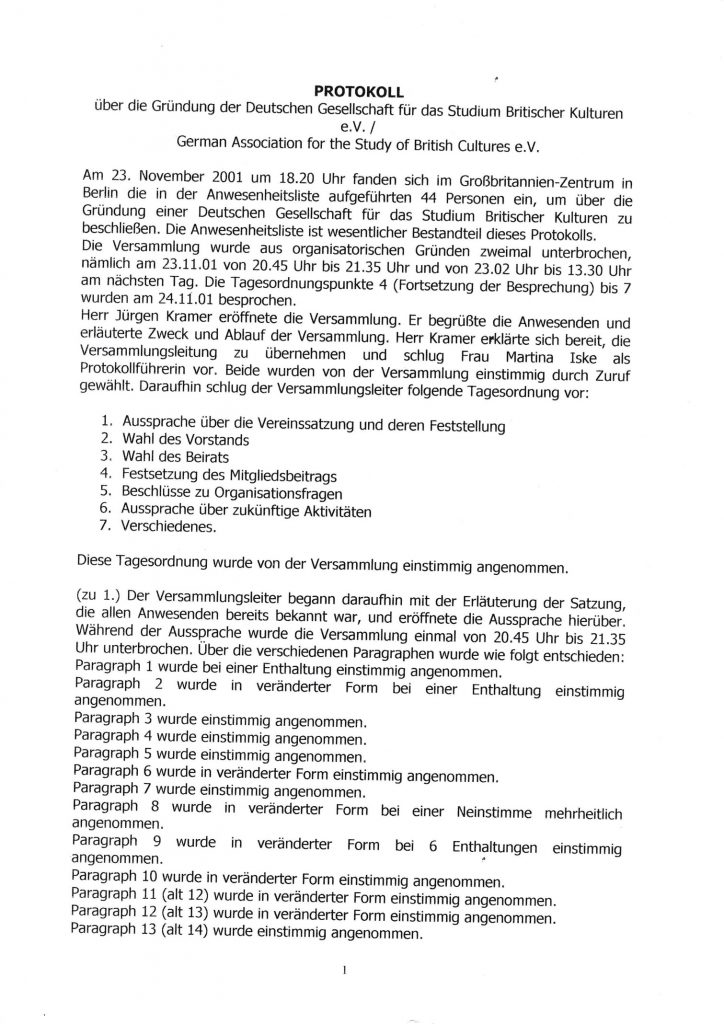 PROTOKOLL
über die Gründung der Deutschen Gesellschaft für das Studium Britischer Kulturen e.V. /
German Association for the Study of British Cultures e.V.

Am 23. November 2001 um 18.20 Uhr fanden sich im Großbritannien-Zentrum in Berlin die in der Anwesenheitsliste aufgeführten 44 Personen ein, um über die Gründung einer Deutschen Gesellschaft für das Studium Britischer Kulturen zu beschließen. Die Anwesenheitsliste ist wesentlicher Bestandteil dieses Protokolls.
Die Versammlung wurde aus organisatorischen Gründen zweimal unterbrochen, nämlich am 23.11.01 von 20.45 Uhr bis 21.35 Uhr und von 23.02 Uhr bis 13.30 Uhr am nächsten Tag. Die Tagesordnungspunkte 4 (Fortsetzung der Besprechung) bis 7 wurden am 24.11.01 besprochen.
Herr Jürgen Kramer eröffnete die Versammlung. Er begrüßte die Anwesenden und erläuterte Zweck und Ablauf der Versammlung. Herr Kramer erklärte sich bereit, die Versammlungsleitung zu übernehmen und schlug Frau Martina Iske als Protokollführerin vor. Beide wurden von der Versammlung einstimmig durch Zuruf gewählt. Daraufhin schlug der Versammlungsleiter folgende Tagesordnung vor:

1. Aussprache über die Vereinssatzung und deren Feststellung
2. Wahl des Vorstands
3. Wahl des Beirats
4. Festsetzung des Mitgliedsbeitrags
5. Beschlüsse zu Organisationsfragen
6. Aussprache über zukünftige Aktivitäten
7. Verschiedenes.

Diese Tagesordnung wurde von der Versammlung einstimmig angenommen.

(zu 1.) Der Versammlungsleiter begann daraufhin mit der Erläuterung der Satzung, die allen Anwesenden bereits bekannt war, und eröffnete die Aussprache hierüber. Während der Aussprache wurde die Versammlung einmal von 20.45 Uhr bis 21.35 Uhr unterbrochen. Über die verschiedenen Paragraphen wurde wie folgt entschieden:
Paragraph 1 wurde bei einer Enthaltung einstimmig angenommen.
Paragraph 2 wurde in veränderter Form bei einer Enthaltung einstimmig angenommen.
Paragraph 3 wurde einstimmig angenommen.
Paragraph 4 wurde einstimmig angenommen.
Paragraph 5 wurde einstimmig angenommen.
Paragraph 6 wurde in veränderter Form einstimmig angenommen.
Paragraph 7 wurde einstimmig angenommen.
Paragraph 8 wurde in veränderter Form bei einer Neinstimme mehrheitlich angenommen.
Paragraph 9 wurde in veränderter Form bei 6 Enthaltungen einstimmig angenommen.
Paragraph 10 wurde in veränderter Form einstimmig angenommen.
Paragraph 11 (alt 12) wurde in veränderter Form einstimmig angenommen.
Paragraph 12 (alt 13) wurde in veränderter Form einstimmig angenommen.
Paragraph 13 (alt 14) wurde einstimmig angenommen.

1